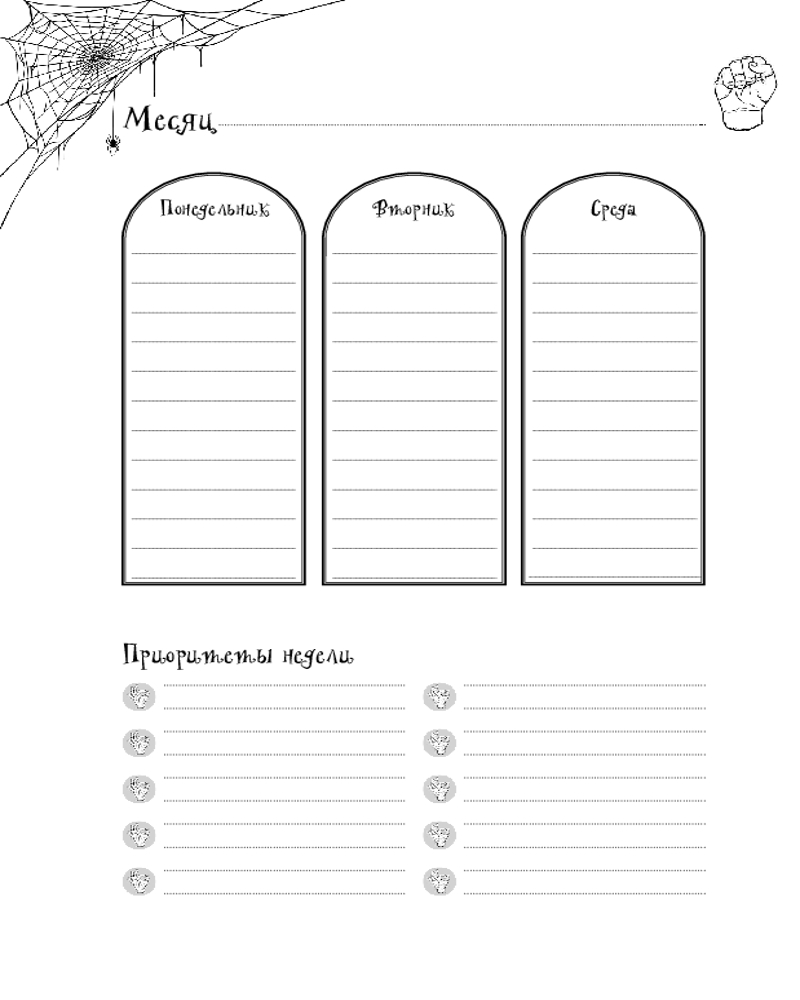 Месяц

Понедельник

Вторник

Среда

Приоритеты недели